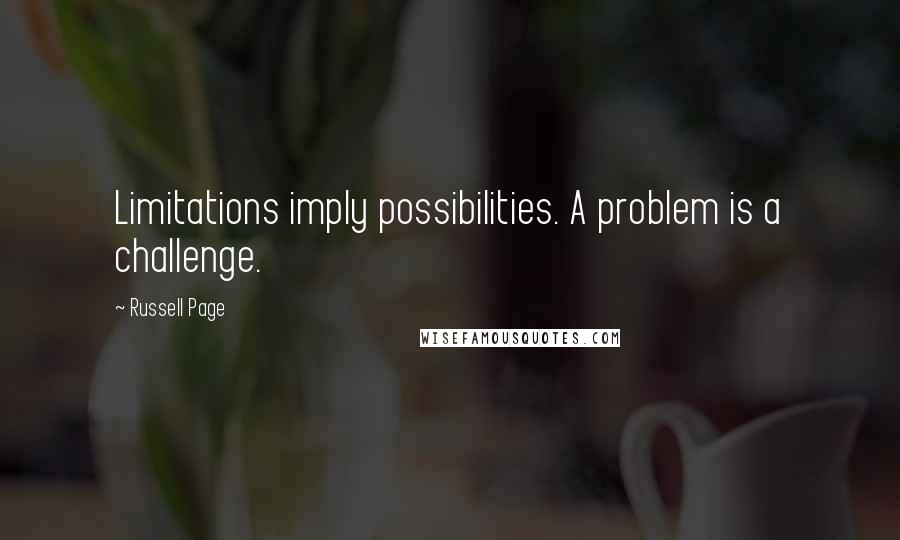 Limitations imply possibilities. A problem is a challenge.

~ Russell Page

WISEFAMOUSQUOTES.COM